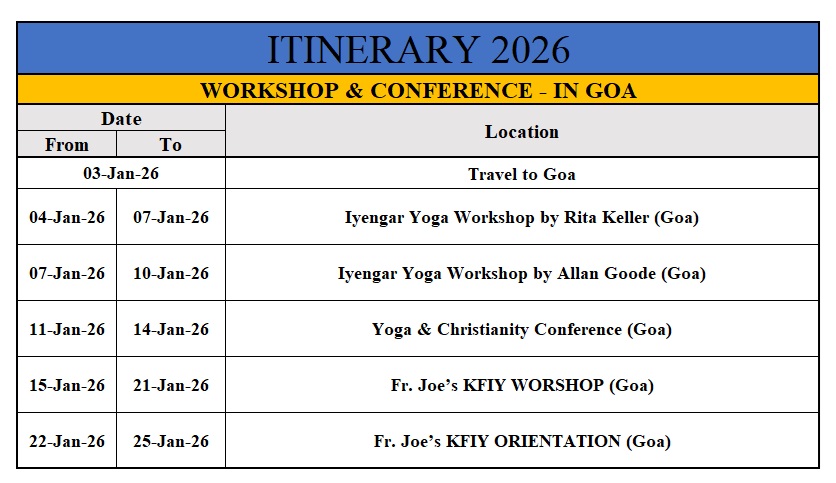 ITINERARY 2026

WORKSHOP & CONFERENCE - IN GOA

| Date | | Location |
|---|---|---|
| From | To | |
| 03-Jan-26 | | Travel to Goa |
| 04-Jan-26 | 07-Jan-26 | Iyengar Yoga Workshop by Rita Keller (Goa) |
| 07-Jan-26 | 10-Jan-26 | Iyengar Yoga Workshop by Allan Goode (Goa) |
| 11-Jan-26 | 14-Jan-26 | Yoga & Christianity Conference (Goa) |
| 15-Jan-26 | 21-Jan-26 | Fr. Joe's KFIY WORSHOP (Goa) |
| 22-Jan-26 | 25-Jan-26 | Fr. Joe's KFIY ORIENTATION (Goa) |